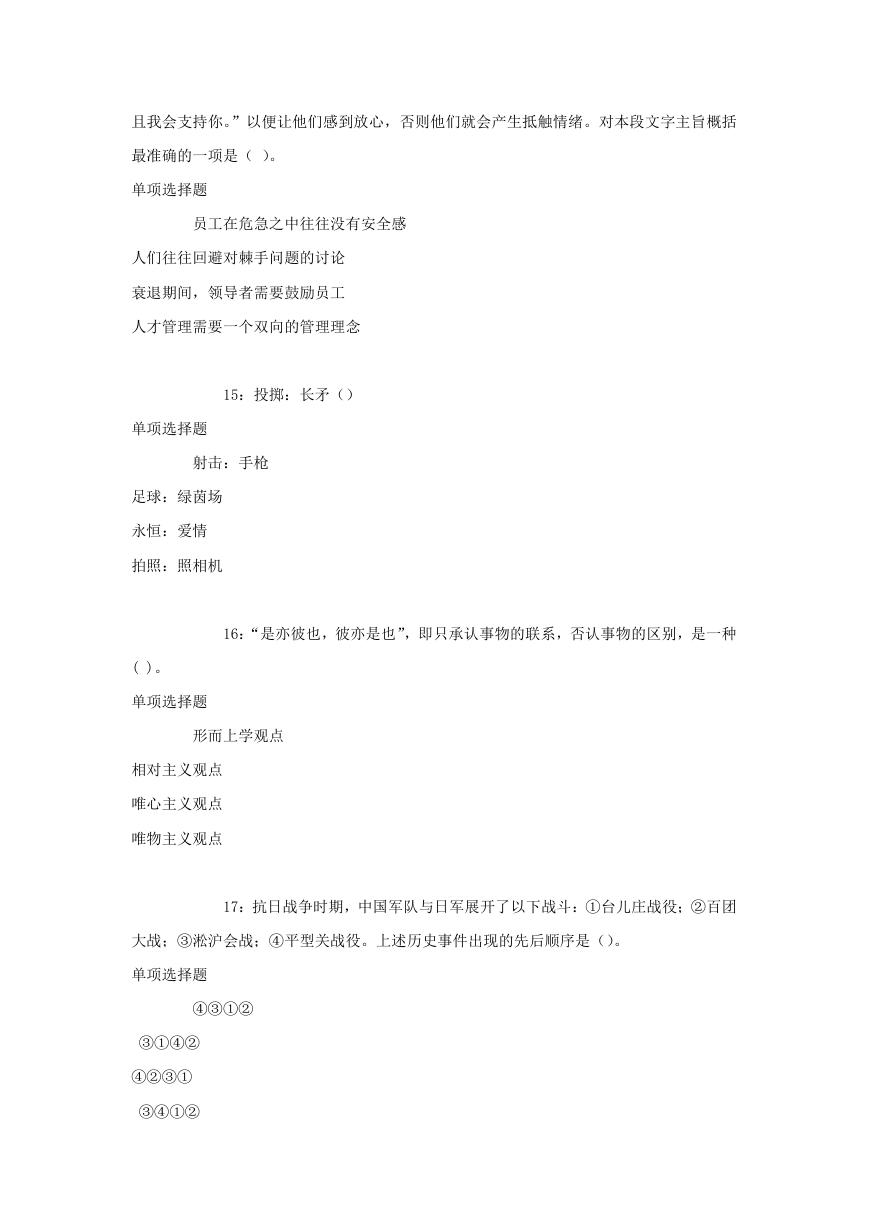 且我会支持你。”以便让他们感到放心，否则他们就会产生抵触情绪。对本段文字主旨概括最准确的一项是（ ）。

单项选择题

员工在危急之中往往没有安全感

人们往往回避对棘手问题的讨论

衰退期间，领导者需要鼓励员工

人才管理需要一个双向的管理理念

15：投掷：长矛（）

单项选择题

射击：手枪

足球：绿茵场

永恒：爱情

拍照：照相机

16：“是亦彼也，彼亦是也”，即只承认事物的联系，否认事物的区别，是一种( )。

单项选择题

形而上学观点

相对主义观点

唯心主义观点

唯物主义观点

17：抗日战争时期，中国军队与日军展开了以下战斗：①台儿庄战役；②百团大战；③淞沪会战；④平型关战役。上述历史事件出现的先后顺序是（）。

单项选择题

④③①②

③①④②

④②③①

③④①②